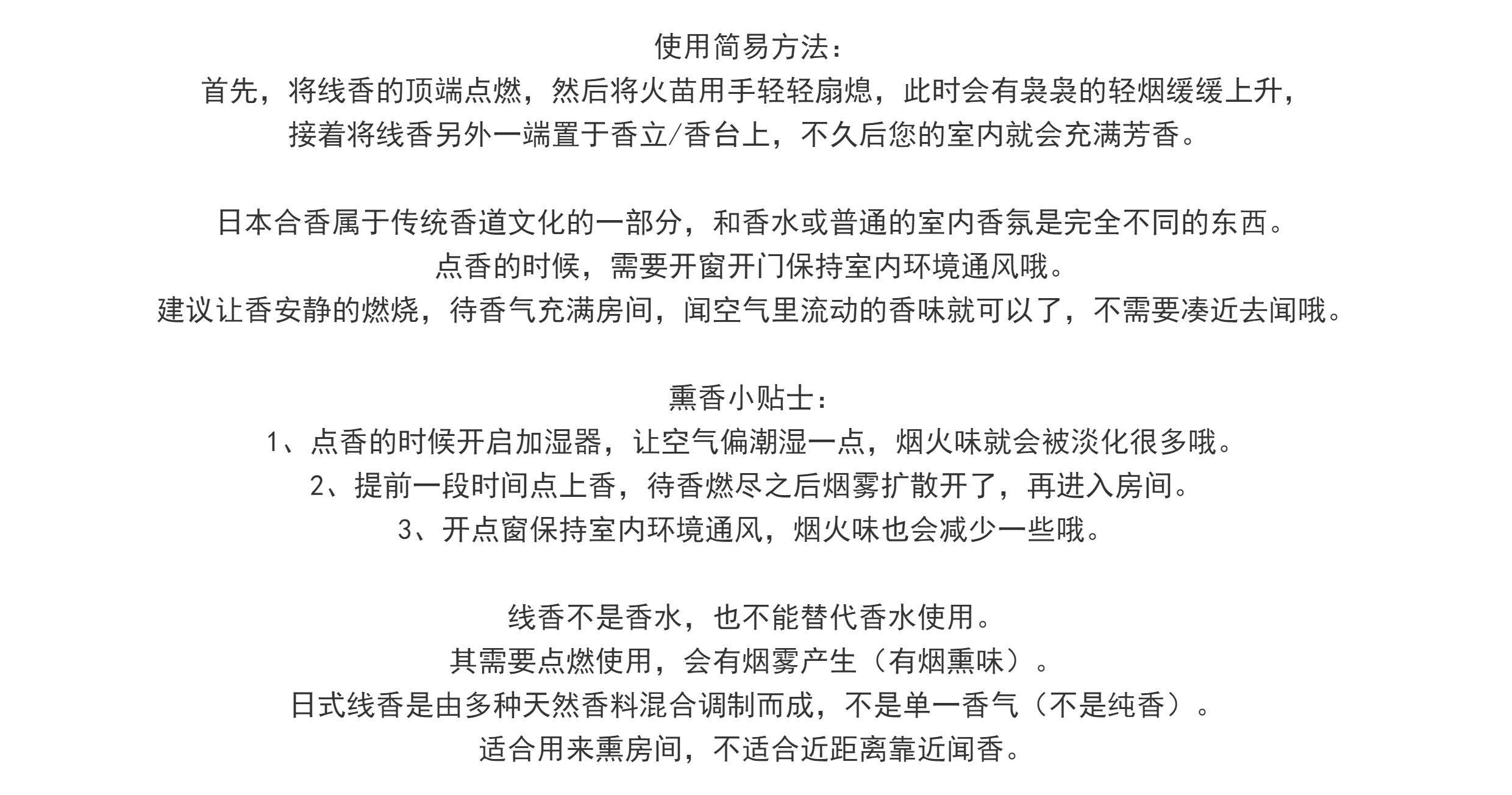 使用简易方法：
首先，将线香的顶端点燃，然后将火苗用手轻轻扇熄，此时会有袅袅的轻烟缓缓上升，
接着将线香另外一端置于香立/香台上，不久后您的室内就会充满芳香。

日本合香属于传统香道文化的一部分，和香水或普通的室内香氛是完全不同的东西。
点香的时候，需要开窗开门保持室内环境通风哦。
建议让香安静的燃烧，待香气充满房间，闻空气里流动的香味就可以了，不需要凑近去闻哦。

熏香小贴士：
1、点香的时候开启加湿器，让空气偏潮湿一点，烟火味就会被淡化很多哦。
2、提前一段时间点上香，待香燃尽之后烟雾扩散开了，再进入房间。
3、开点窗保持室内环境通风，烟火味也会减少一些哦。

线香不是香水，也不能替代香水使用。
其需要点燃使用，会有烟雾产生（有烟熏味）。
日式线香是由多种天然香料混合调制而成，不是单一香气（不是纯香）。
适合用来熏房间，不适合近距离靠近闻香。